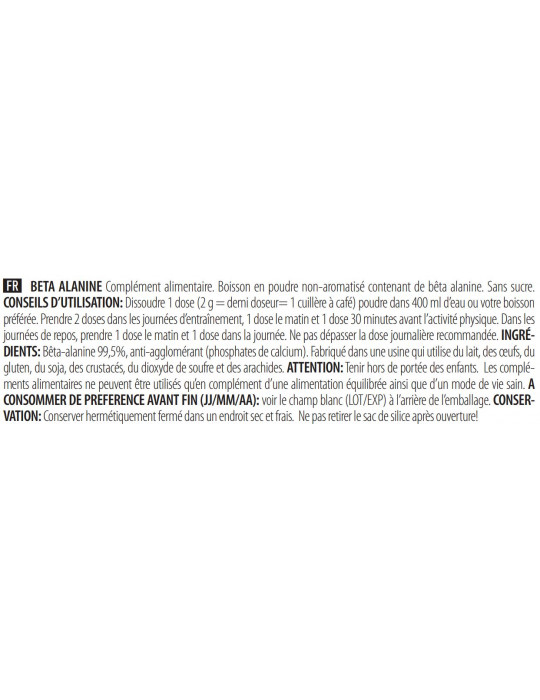 FR BETA ALANINE Complément alimentaire. Boisson en poudre non-aromatisé contenant de bêta alanine. Sans sucre. CONSEILS D'UTILISATION: Dissoudre 1 dose (2 g = demi doseur= 1 cuillère à café) poudre dans 400 ml d'eau ou votre boisson préférée. Prendre 2 doses dans les journées d'entraînement, 1 dose le matin et 1 dose 30 minutes avant l'activité physique. Dans les journées de repos, prendre 1 dose le matin et 1 dose dans la journée. Ne pas dépasser la dose journalière recommandée. INGRÉDIENTS: Bêta-alanine 99,5%, anti-agglomérant (phosphates de calcium). Fabriqué dans une usine qui utilise du lait, des œufs, du gluten, du soja, des crustacés, du dioxyde de soufre et des arachides. ATTENTION: Tenir hors de portée des enfants. Les compléments alimentaires ne peuvent être utilisés qu'en complément d'une alimentation équilibrée ainsi que d'un mode de vie sain. A CONSOMMER DE PREFERENCE AVANT FIN (JJ/MM/AA): voir le champ blanc (LOT/EXP) à l'arrière de l'emballage. CONSERVATION: Conserver hermétiquement fermé dans un endroit sec et frais. Ne pas retirer le sac de silice après ouverture!